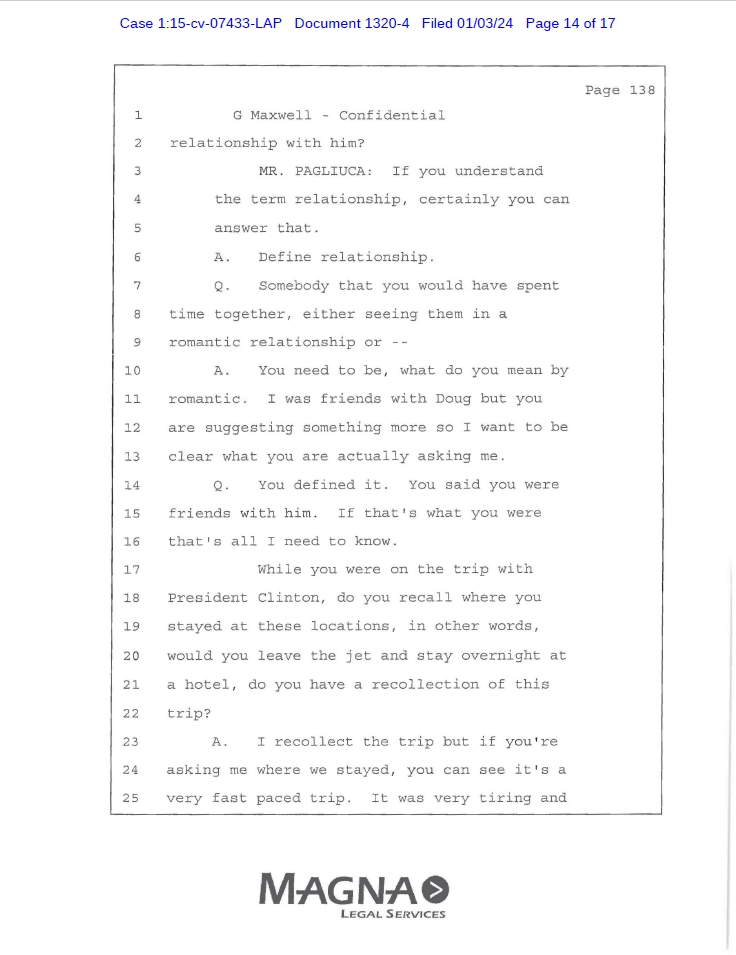 Case 1:15-cv-07433-LAP Document 1320-4 Filed 01/03/24 Page 14 of 17

Page 138

1 G Maxwell - Confidential
2 relationship with him?
3 MR. PAGLIUCA: If you understand
4 the term relationship, certainly you can
5 answer that.
6 A. Define relationship.
7 Q. Somebody that you would have spent
8 time together, either seeing them in a
9 romantic relationship or --
10 A. You need to be, what do you mean by
11 romantic. I was friends with Doug but you
12 are suggesting something more so I want to be
13 clear what you are actually asking me.
14 Q. You defined it. You said you were
15 friends with him. If that's what you were
16 that's all I need to know.
17 While you were on the trip with
18 President Clinton, do you recall where you
19 stayed at these locations, in other words,
20 would you leave the jet and stay overnight at
21 a hotel, do you have a recollection of this
22 trip?
23 A. I recollect the trip but if you're
24 asking me where we stayed, you can see it's a
25 very fast paced trip. It was very tiring and

MAGNA
LEGAL SERVICES